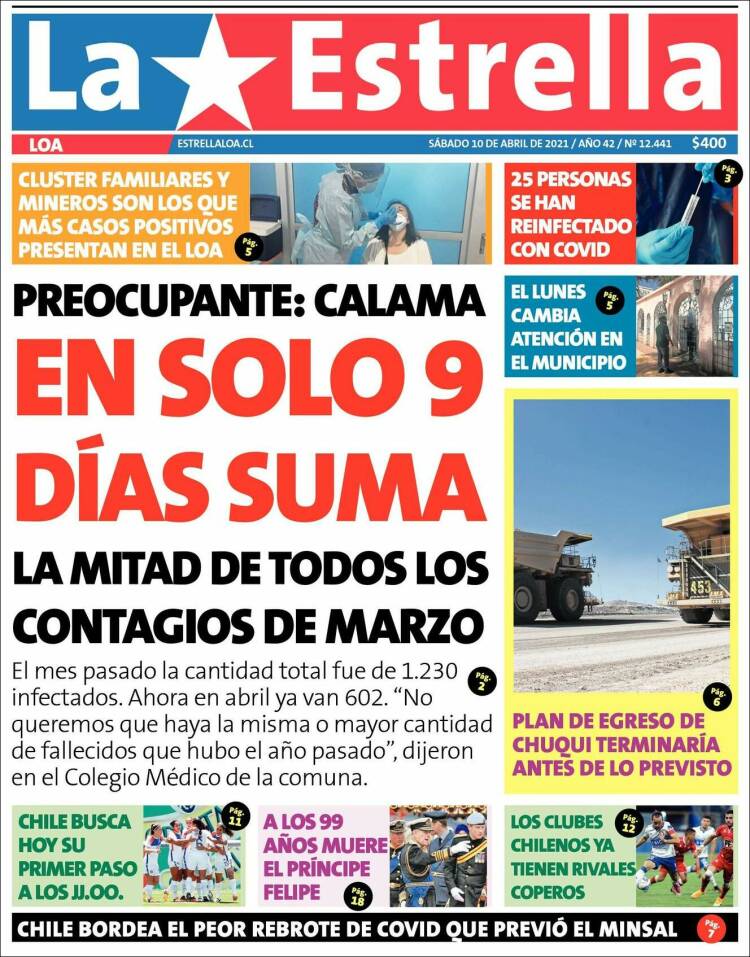 La Estrella

LOA ESTRELLALOA.CL SÁBADO 10 DE ABRIL DE 2021 / AÑO 42 / Nº 12.441 $400

CLUSTER FAMILIARES Y MINEROS SON LOS QUE MÁS CASOS POSITIVOS PRESENTAN EN EL LOA Pág. 5

25 PERSONAS SE HAN REINFECTADO CON COVID Pág. 3

PREOCUPANTE: CALAMA

EN SOLO 9 DÍAS SUMA

LA MITAD DE TODOS LOS CONTAGIOS DE MARZO

El mes pasado la cantidad total fue de 1.230 infectados. Ahora en abril ya van 602. “No queremos que haya la misma o mayor cantidad de fallecidos que hubo el año pasado”, dijeron en el Colegio Médico de la comuna. Pág. 2

EL LUNES CAMBIA ATENCIÓN EN EL MUNICIPIO Pág. 5

453

Pág. 6

PLAN DE EGRESO DE CHUQUI TERMINARÍA ANTES DE LO PREVISTO

CHILE BUSCA HOY SU PRIMER PASO A LOS JJ.OO. Pág. 11

A LOS 99 AÑOS MUERE EL PRÍNCIPE FELIPE Pág. 18

LOS CLUBES CHILENOS YA TIENEN RIVALES COPEROS Pág. 12

CHILE BORDEA EL PEOR REBROTE DE COVID QUE PREVIÓ EL MINSAL Pág. 7